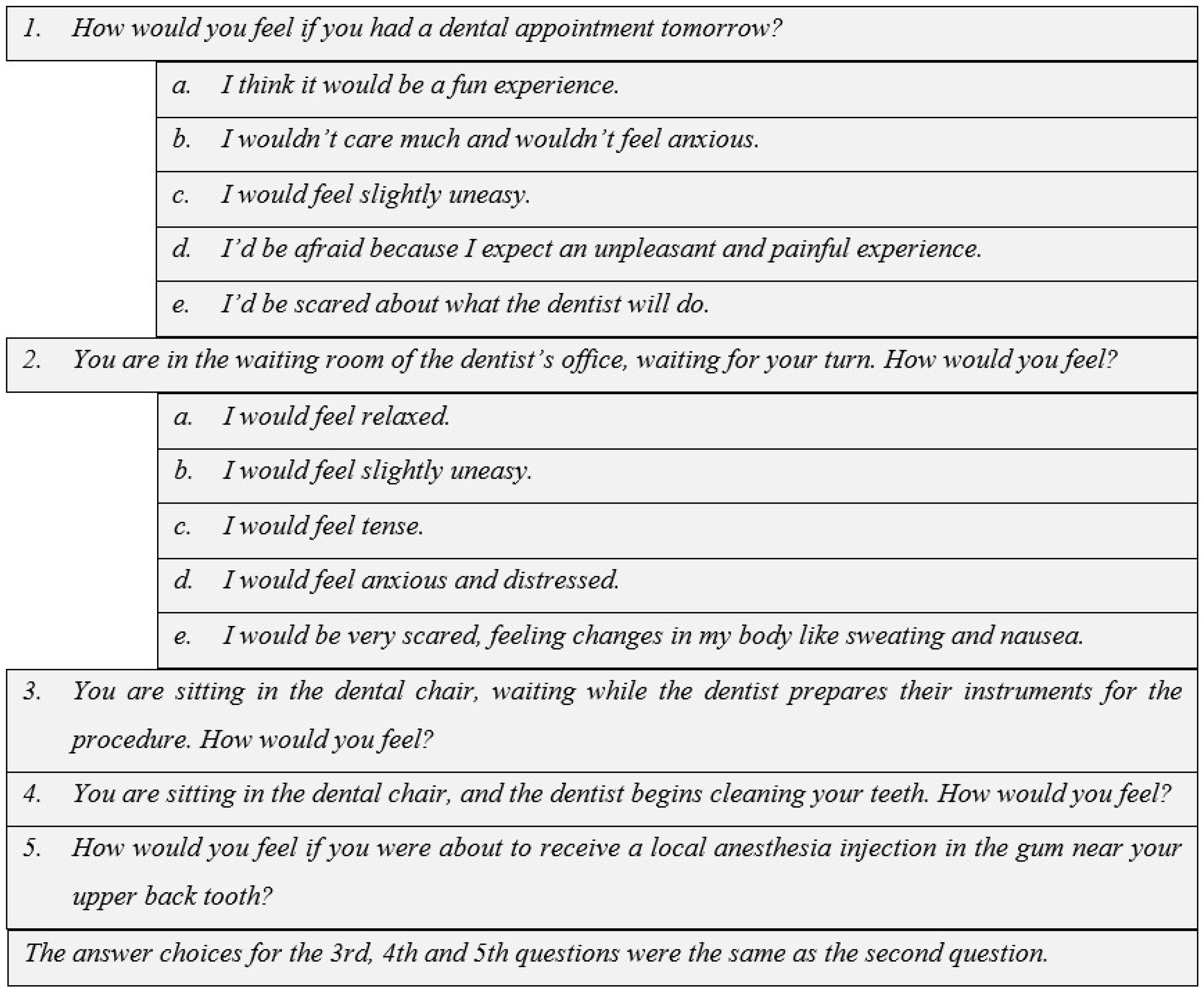 1. How would you feel if you had a dental appointment tomorrow?

a. I think it would be a fun experience.

b. I wouldn’t care much and wouldn’t feel anxious.

c. I would feel slightly uneasy.

d. I’d be afraid because I expect an unpleasant and painful experience.

e. I’d be scared about what the dentist will do.

2. You are in the waiting room of the dentist’s office, waiting for your turn. How would you feel?

a. I would feel relaxed.

b. I would feel slightly uneasy.

c. I would feel tense.

d. I would feel anxious and distressed.

e. I would be very scared, feeling changes in my body like sweating and nausea.

3. You are sitting in the dental chair, waiting while the dentist prepares their instruments for the procedure. How would you feel?

4. You are sitting in the dental chair, and the dentist begins cleaning your teeth. How would you feel?

5. How would you feel if you were about to receive a local anesthesia injection in the gum near your upper back tooth?

The answer choices for the 3rd, 4th and 5th questions were the same as the second question.